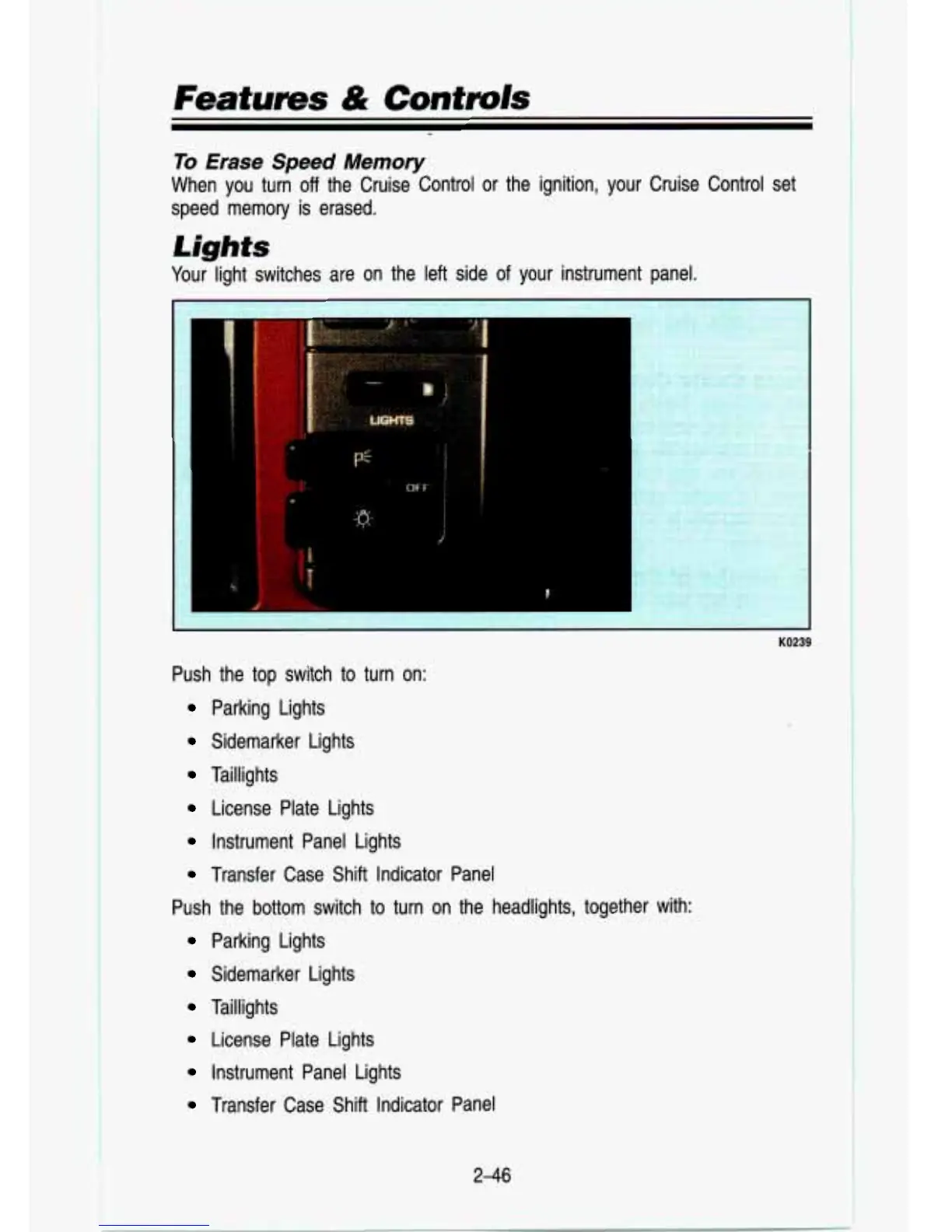 Features & Controls

To Erase Speed Memory
When you turn off the Cruise Control or the ignition, your Cruise Control set speed memory is erased.

Lights
Your light switches are on the left side of your instrument panel.

LIGHTS
OFF

K0239

Push the top switch to turn on:

• Parking Lights
• Sidemarker Lights
• Taillights
• License Plate Lights
• Instrument Panel Lights
• Transfer Case Shift Indicator Panel

Push the bottom switch to turn on the headlights, together with:

• Parking Lights
• Sidemarker Lights
• Taillights
• License Plate Lights
• Instrument Panel Lights
• Transfer Case Shift Indicator Panel

2-46